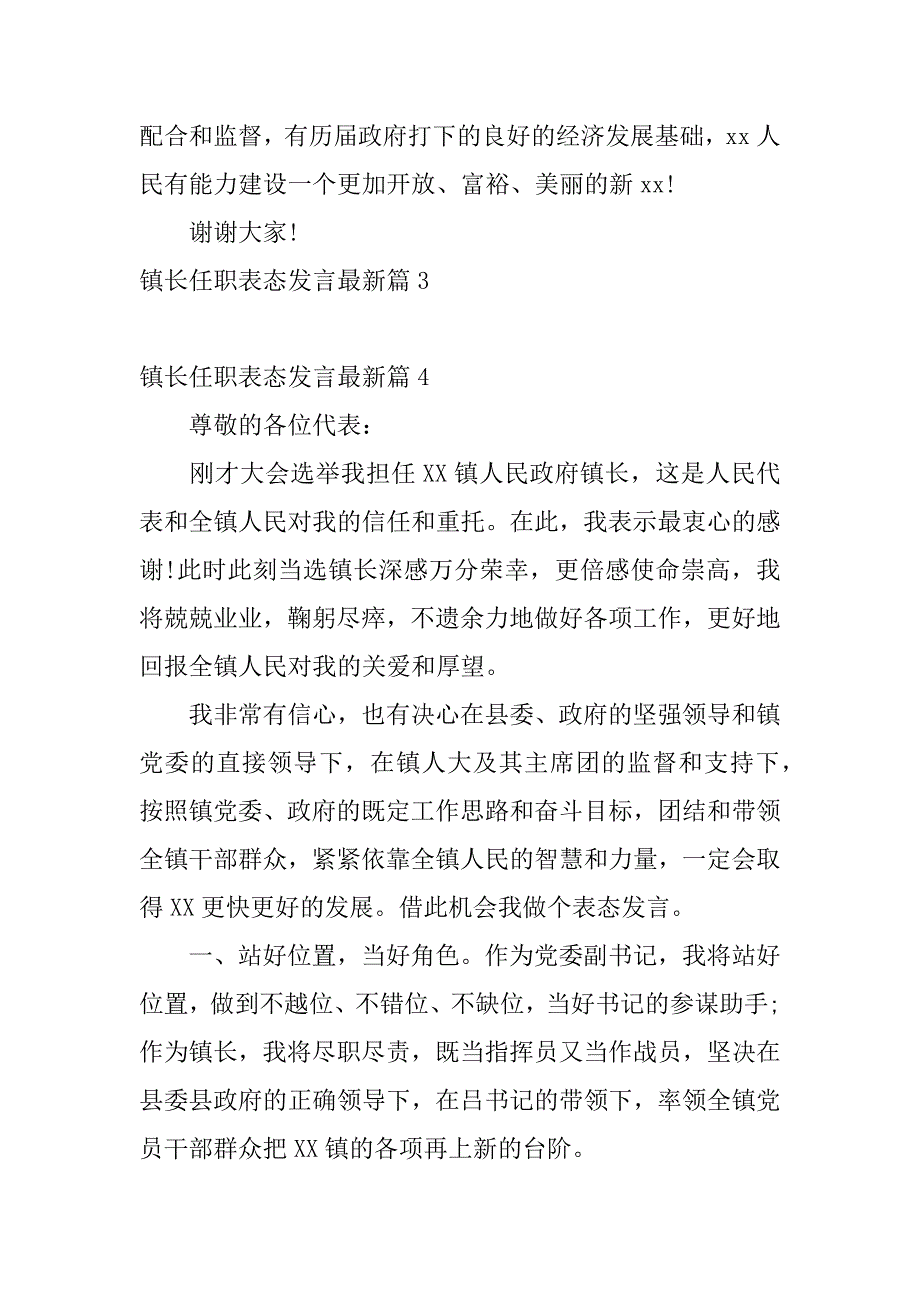 配合和监督，有历届政府打下的良好的经济发展基础，xx 人民有能力建设一个更加开放、富裕、美丽的新 xx!

谢谢大家!

镇长任职表态发言最新篇 3

镇长任职表态发言最新篇 4

尊敬的各位代表：

刚才大会选举我担任 XX 镇人民政府镇长，这是人民代表和全镇人民对我的信任和重托。在此，我表示最衷心的感谢!此时此刻当选镇长深感万分荣幸，更倍感使命崇高，我将兢兢业业，鞠躬尽瘁，不遗余力地做好各项工作，更好地回报全镇人民对我的关爱和厚望。

我非常有信心，也有决心在县委、政府的坚强领导和镇党委的直接领导下，在镇人大及其主席团的监督和支持下，按照镇党委、政府的既定工作思路和奋斗目标，团结和带领全镇干部群众，紧紧依靠全镇人民的智慧和力量，一定会取得 XX 更快更好的发展。借此机会我做个表态发言。

一、站好位置，当好角色。作为党委副书记，我将站好位置，做到不越位、不错位、不缺位，当好书记的参谋助手;作为镇长，我将尽职尽责，既当指挥员又当作战员，坚决在县委县政府的正确领导下，在吕书记的带领下，率领全镇党员干部群众把 XX 镇的各项再上新的台阶。